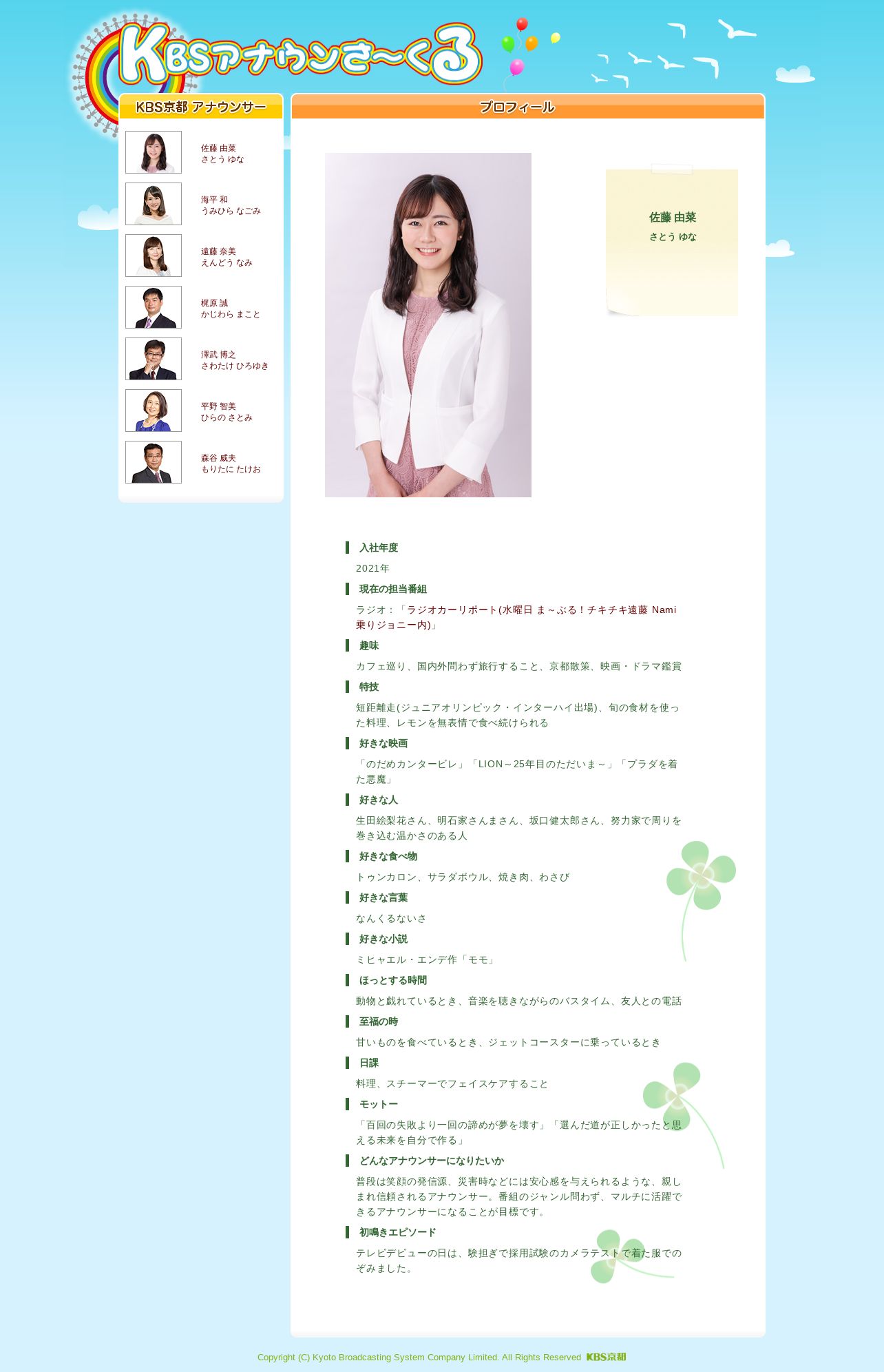 KBSアナウンさ～くる

KBS京都 アナウンサー

佐藤 由菜
さとう ゆな

海平 和
うみひら なごみ

遠藤 奈美
えんどう なみ

梶原 誠
かじわら まこと

澤武 博之
さわたけ ひろゆき

平野 智美
ひらの さとみ

森谷 威夫
もりたに たけお

プロフィール

佐藤 由菜
さとう ゆな

入社年度

2021年

現在の担当番組

ラジオ：「ラジオカーリポート(水曜日 ま～ぶる！チキチキ遠藤 Nami乗りジョニー内)」

趣味

カフェ巡り、国内外問わず旅行すること、京都散策、映画・ドラマ鑑賞

特技

短距離走(ジュニアオリンピック・インターハイ出場)、旬の食材を使った料理、レモンを無表情で食べ続けられる

好きな映画

「のだめカンタービレ」「LION～25年目のただいま～」「プラダを着た悪魔」

好きな人

生田絵梨花さん、明石家さんまさん、坂口健太郎さん、努力家で周りを巻き込む温かさのある人

好きな食べ物

トゥンカロン、サラダボウル、焼き肉、わさび

好きな言葉

なんくるないさ

好きな小説

ミヒャエル・エンデ作「モモ」

ほっとする時間

動物と戯れているとき、音楽を聴きながらのバスタイム、友人との電話

至福の時

甘いものを食べているとき、ジェットコースターに乗っているとき

日課

料理、スチーマーでフェイスケアすること

モットー

「百回の失敗より一回の諦めが夢を壊す」「選んだ道が正しかったと思える未来を自分で作る」

どんなアナウンサーになりたいか

普段は笑顔の発信源、災害時などには安心感を与えられるような、親しまれ信頼されるアナウンサー。番組のジャンル問わず、マルチに活躍できるアナウンサーになることが目標です。

初鳴きエピソード

テレビデビューの日は、験担ぎで採用試験のカメラテストで着た服でのぞみました。

Copyright (C) Kyoto Broadcasting System Company Limited. All Rights Reserved KBS京都